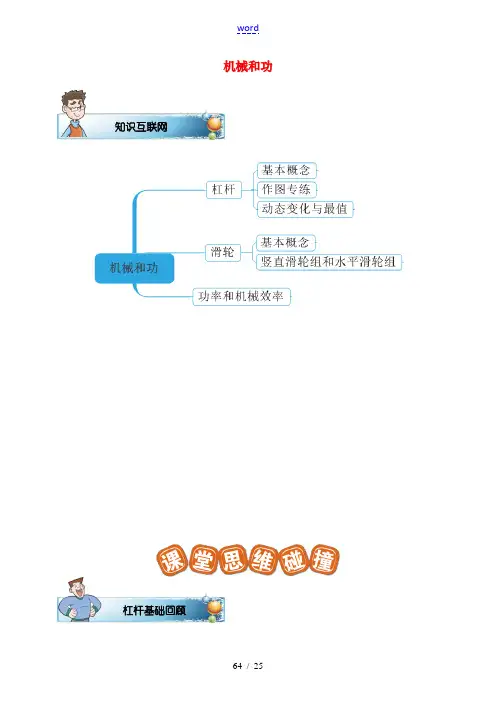 word

机械和功

知识互联网

机械和功

杠杆

基本概念

作图专练

动态变化与最值

滑轮

基本概念

竖直滑轮组和水平滑轮组

功率和机械效率

课堂思维碰撞

杠杆基础回顾

64 / 25